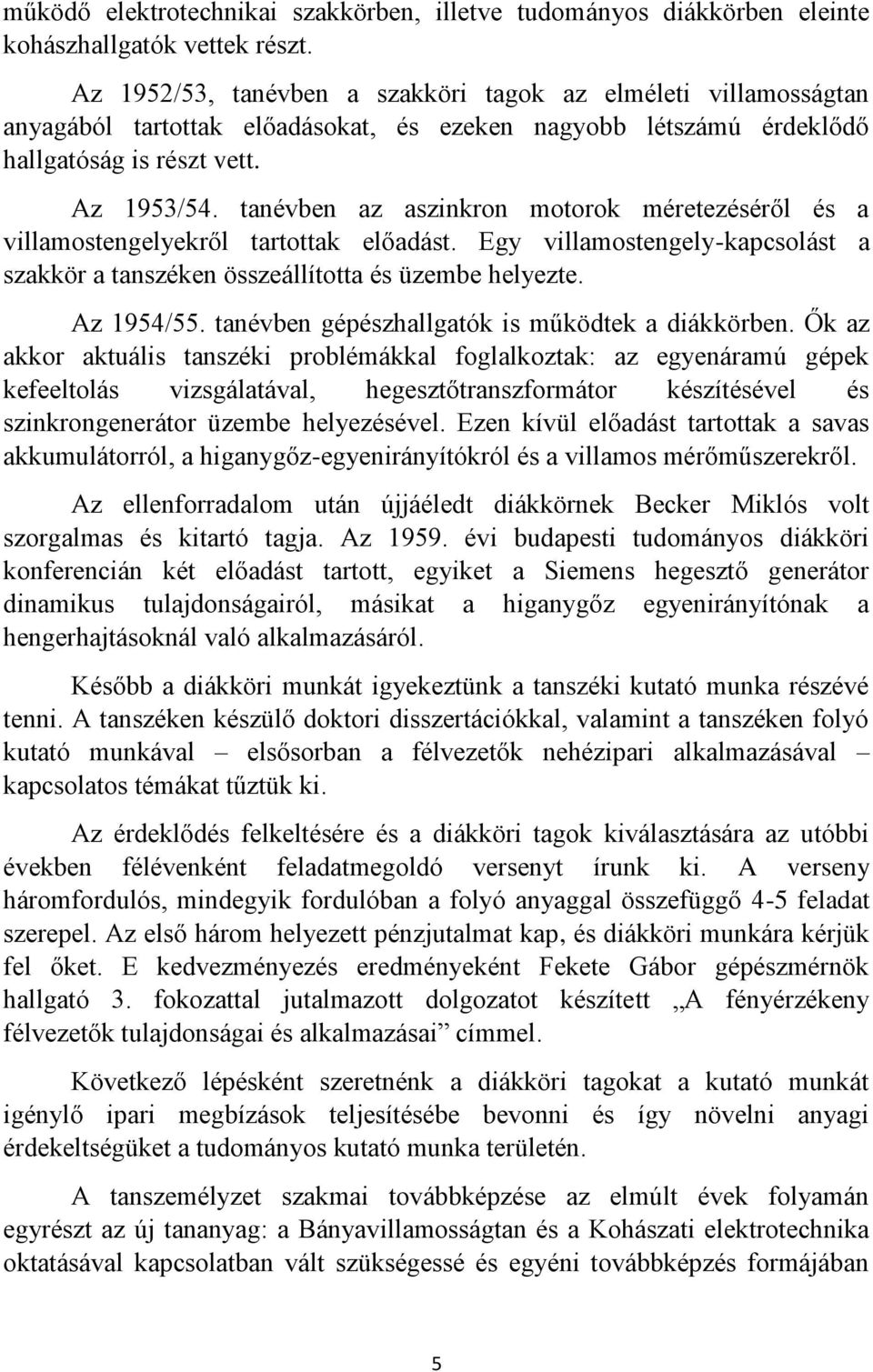 működő elektrotechnikai szakkörben, illetve tudományos diákkörben eleinte kohászhallgatók vettek részt.

Az 1952/53, tanévben a szakköri tagok az elméleti villamosságtan anyagából tartottak előadásokat, és ezeken nagyobb létszámú érdeklődő hallgatóság is részt vett.

Az 1953/54. tanévben az aszinkron motorok méretezéséről és a villamostengelyekről tartottak előadást. Egy villamostengely-kapcsolást a szakkör a tanszéken összeállította és üzembe helyezte.

Az 1954/55. tanévben gépészhallgatók is működtek a diákkörben. Ők az akkor aktuális tanszéki problémákkal foglalkoztak: az egyenáramú gépek kefeeltolás vizsgálatával, hegesztőtranszformátor készítésével és szinkrongenerátor üzembe helyezésével. Ezen kívül előadást tartottak a savas akkumulátorról, a higanygőz-egyenirányítókról és a villamos mérőműszerekről.

Az ellenforradalom után újjáéledt diákkörnek Becker Miklós volt szorgalmas és kitartó tagja. Az 1959. évi budapesti tudományos diákköri konferencián két előadást tartott, egyiket a Siemens hegesztő generátor dinamikus tulajdonságairól, másikat a higanygőz egyenirányítónak a hengerhajtásoknál való alkalmazásáról.

Később a diákköri munkát igyekeztünk a tanszéki kutató munka részévé tenni. A tanszéken készülő doktori disszertációkkal, valamint a tanszéken folyó kutató munkával – elsősorban a félvezetők nehézipari alkalmazásával – kapcsolatos témákat tűztük ki.

Az érdeklődés felkeltésére és a diákköri tagok kiválasztására az utóbbi években félévenként feladatmegoldó versenyt írunk ki. A verseny háromfordulós, mindegyik fordulóban a folyó anyaggal összefüggő 4-5 feladat szerepel. Az első három helyezett pénzjutalmat kap, és diákköri munkára kérjük fel őket. E kedvezményezés eredményeként Fekete Gábor gépészmérnök hallgató 3. fokozattal jutalmazott dolgozatot készített „A fényérzékeny félvezetők tulajdonságai és alkalmazásai” címmel.

Következő lépésként szeretnénk a diákköri tagokat a kutató munkát igénylő ipari megbízások teljesítésébe bevonni és így növelni anyagi érdekeltségüket a tudományos kutató munka területén.

A tanszemélyzet szakmai továbbképzése az elmúlt évek folyamán egyrészt az új tananyag: a Bányavillamosságtan és a Kohászati elektrotechnika oktatásával kapcsolatban vált szükségessé és egyéni továbbképzés formájában

5